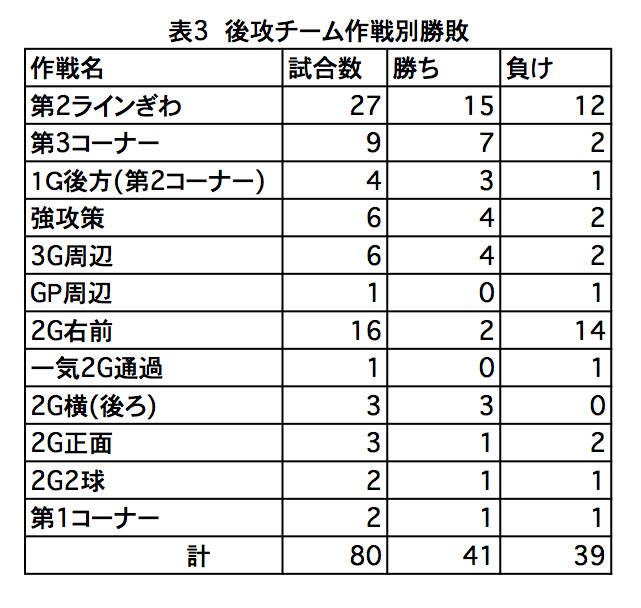 表3 後攻チーム作戦別勝敗

| 作戦名 | 試合数 | 勝ち | 負け |
|---|---|---|---|
| 第2ラインぎわ | 27 | 15 | 12 |
| 第3コーナー | 9 | 7 | 2 |
| 1G後方(第2コーナー) | 4 | 3 | 1 |
| 強攻策 | 6 | 4 | 2 |
| 3G周辺 | 6 | 4 | 2 |
| GP周辺 | 1 | 0 | 1 |
| 2G右前 | 16 | 2 | 14 |
| 一気2G通過 | 1 | 0 | 1 |
| 2G横(後ろ) | 3 | 3 | 0 |
| 2G正面 | 3 | 1 | 2 |
| 2G2球 | 2 | 1 | 1 |
| 第1コーナー | 2 | 1 | 1 |
| 計 | 80 | 41 | 39 |